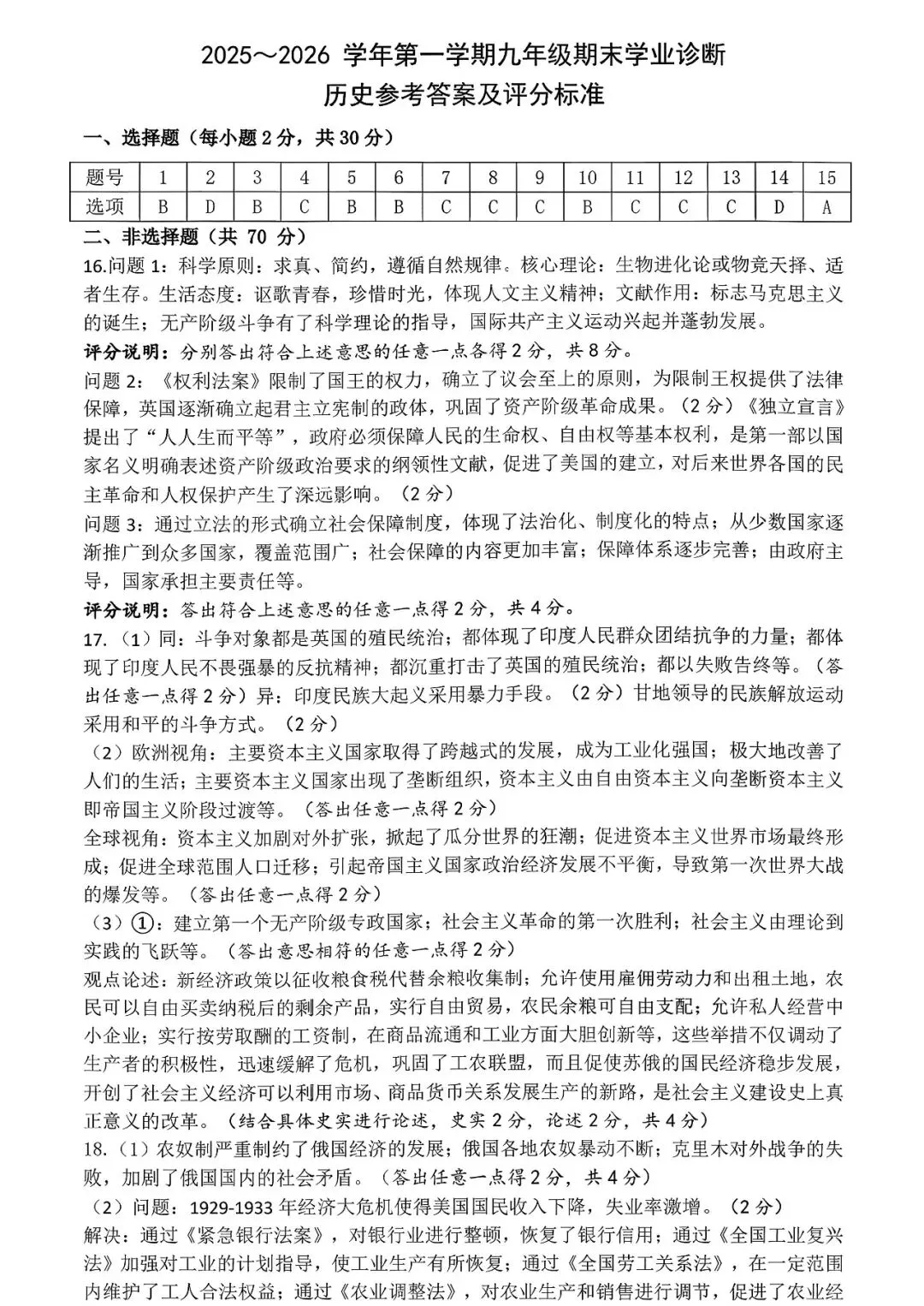 2025～2026 学年第一学期九年级期末学业诊断
历史参考答案及评分标准

一、选择题（每小题 2 分，共 30 分）

| 题号 | 1 | 2 | 3 | 4 | 5 | 6 | 7 | 8 | 9 | 10 | 11 | 12 | 13 | 14 | 15 |
|---|---|---|---|---|---|---|---|---|---|---|---|---|---|---|---|
| 选项 | B | D | B | C | B | B | C | C | C | B | C | C | C | D | A |

二、非选择题（共 70 分）

16.问题 1：科学原则：求真、简约，遵循自然规律。核心理论：生物进化论或物竞天择、适者生存。生活态度：讴歌青春，珍惜时光，体现人文主义精神；文献作用：标志马克思主义的诞生；无产阶级斗争有了科学理论的指导，国际共产主义运动兴起并蓬勃发展。

评分说明：分别答出符合上述意思的任意一点各得 2 分，共 8 分。

问题 2：《权利法案》限制了国王的权力，确立了议会至上的原则，为限制王权提供了法律保障，英国逐渐确立起君主立宪制的政体，巩固了资产阶级革命成果。（2 分）《独立宣言》提出了“人人生而平等”，政府必须保障人民的生命权、自由权等基本权利，是第一部以国家名义明确表述资产阶级政治要求的纲领性文献，促进了美国的建立，对后来世界各国的民主革命和人权保护产生了深远影响。（2 分）

问题 3：通过立法的形式确立社会保障制度，体现了法治化、制度化的特点；从少数国家逐渐推广到众多国家，覆盖范围广；社会保障的内容更加丰富；保障体系逐步完善；由政府主导，国家承担主要责任等。

评分说明：答出符合上述意思的任意一点得 2 分，共 4 分。

17.（1）同：斗争对象都是英国的殖民统治；都体现了印度人民群众团结抗争的力量；都体现了印度人民不畏强暴的反抗精神；都沉重打击了英国的殖民统治；都以失败告终等。（答出任意一点得 2 分）异：印度民族大起义采用暴力手段。（2 分）甘地领导的民族解放运动采用和平的斗争方式。（2 分）

（2）欧洲视角：主要资本主义国家取得了跨越式的发展，成为工业化强国；极大地改善了人们的生活；主要资本主义国家出现了垄断组织，资本主义由自由资本主义向垄断资本主义即帝国主义阶段过渡等。（答出任意一点得 2 分）

全球视角：资本主义加剧对外扩张，掀起了瓜分世界的狂潮；促进资本主义世界市场最终形成；促进全球范围人口迁移；引起帝国主义国家政治经济发展不平衡，导致第一次世界大战的爆发等。（答出任意一点得 2 分）

（3）①：建立第一个无产阶级专政国家；社会主义革命的第一次胜利；社会主义由理论到实践的飞跃等。（答出意思相符的任意一点得 2 分）

观点论述：新经济政策以征收粮食税代替余粮收集制；允许使用雇佣劳动力和出租土地，农民可以自由买卖纳税后的剩余产品，实行自由贸易，农民余粮可自由支配；允许私人经营中小企业；实行按劳取酬的工资制，在商品流通和工业方面大胆创新等，这些举措不仅调动了生产者的积极性，迅速缓解了危机，巩固了工农联盟，而且促使苏俄的国民经济稳步发展，开创了社会主义经济可以利用市场、商品货币关系发展生产的新路，是社会主义建设史上真正意义的改革。（结合具体史实进行论述，史实 2 分，论述 2 分，共 4 分）

18.（1）农奴制严重制约了俄国经济的发展；俄国各地农奴暴动不断；克里木对外战争的失败，加剧了俄国国内的社会矛盾。（答出任意一点得 2 分，共 4 分）

（2）问题：1929-1933 年经济大危机使得美国国民收入下降，失业率激增。（2 分）

解决：通过《紧急银行法案》，对银行业进行整顿，恢复了银行信用；通过《全国工业复兴法》加强对工业的计划指导，使工业生产有所恢复；通过《全国劳工关系法》，在一定范围内维护了工人合法权益；通过《农业调整法》，对农业生产和销售进行调节，促进了农业经